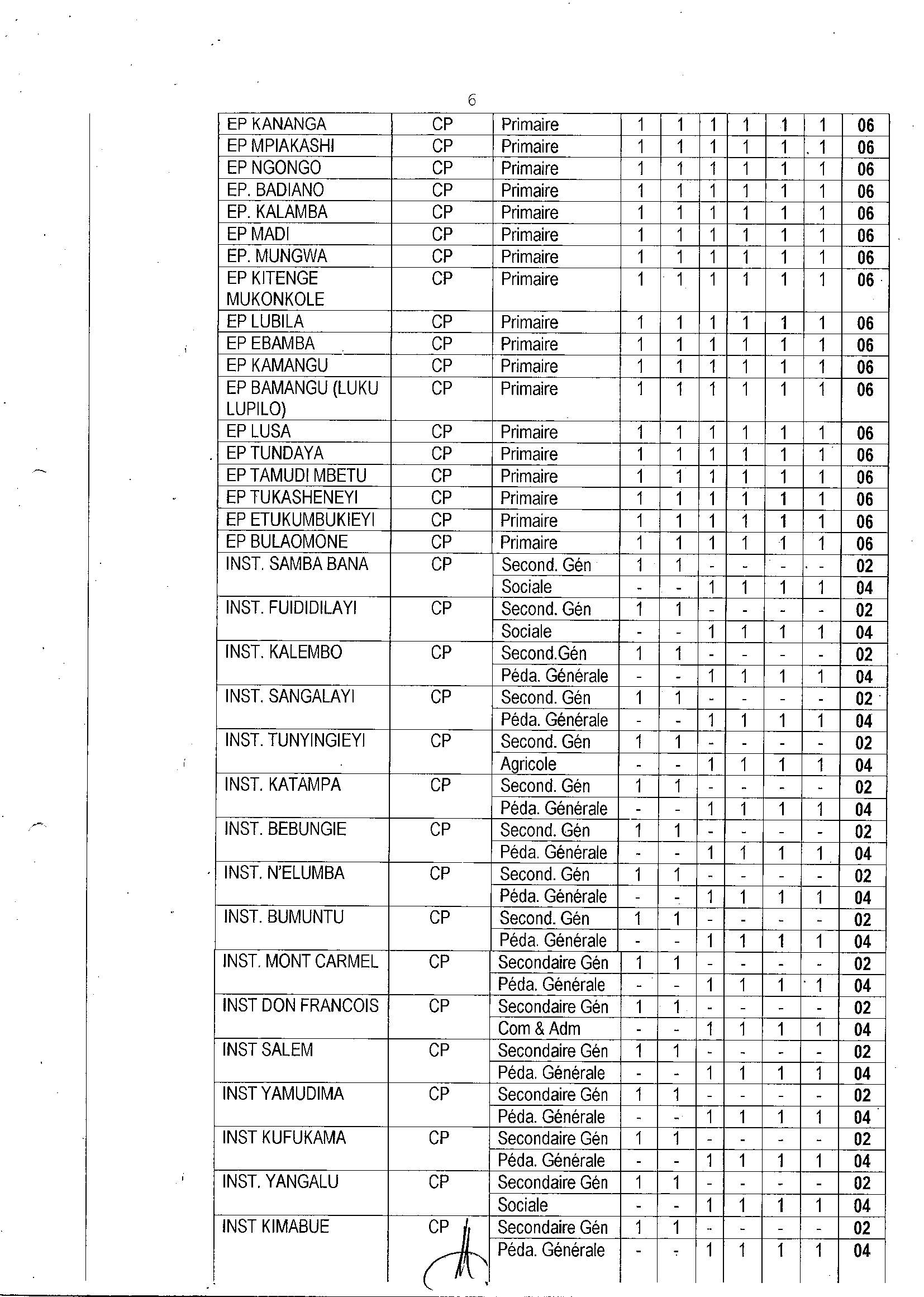 6

| | | | | | | | | | |
|---|---|---|---|---|---|---|---|---|---|
| EP KANANGA | CP | Primaire | 1 | 1 | 1 | 1 | 1 | 1 | 06 |
| EP MPIAKASHI | CP | Primaire | 1 | 1 | 1 | 1 | 1 | 1 | 06 |
| EP NGONGO | CP | Primaire | 1 | 1 | 1 | 1 | 1 | 1 | 06 |
| EP. BADIANO | CP | Primaire | 1 | 1 | 1 | 1 | 1 | 1 | 06 |
| EP. KALAMBA | CP | Primaire | 1 | 1 | 1 | 1 | 1 | 1 | 06 |
| EP MADI | CP | Primaire | 1 | 1 | 1 | 1 | 1 | 1 | 06 |
| EP. MUNGWA | CP | Primaire | 1 | 1 | 1 | 1 | 1 | 1 | 06 |
| EP KITENGE MUKONKOLE | CP | Primaire | 1 | 1 | 1 | 1 | 1 | 1 | 06 |
| EP LUBILA | CP | Primaire | 1 | 1 | 1 | 1 | 1 | 1 | 06 |
| EP EBAMBA | CP | Primaire | 1 | 1 | 1 | 1 | 1 | 1 | 06 |
| EP KAMANGU | CP | Primaire | 1 | 1 | 1 | 1 | 1 | 1 | 06 |
| EP BAMANGU (LUKU LUPILO) | CP | Primaire | 1 | 1 | 1 | 1 | 1 | 1 | 06 |
| EP LUSA | CP | Primaire | 1 | 1 | 1 | 1 | 1 | 1 | 06 |
| EP TUNDAYA | CP | Primaire | 1 | 1 | 1 | 1 | 1 | 1 | 06 |
| EP TAMUDI MBETU | CP | Primaire | 1 | 1 | 1 | 1 | 1 | 1 | 06 |
| EP TUKASHENEYI | CP | Primaire | 1 | 1 | 1 | 1 | 1 | 1 | 06 |
| EP ETUKUMBUKIEYI | CP | Primaire | 1 | 1 | 1 | 1 | 1 | 1 | 06 |
| EP BULAOMONE | CP | Primaire | 1 | 1 | 1 | 1 | 1 | 1 | 06 |
| INST. SAMBA BANA | CP | Second. Gén | 1 | 1 | - | - | - | - | 02 |
| | | Sociale | - | - | 1 | 1 | 1 | 1 | 04 |
| INST. FUIDIDILAYI | CP | Second. Gén | 1 | 1 | - | - | - | - | 02 |
| | | Sociale | - | - | 1 | 1 | 1 | 1 | 04 |
| INST. KALEMBO | CP | Second.Gén | 1 | 1 | - | - | - | - | 02 |
| | | Péda. Générale | - | - | 1 | 1 | 1 | 1 | 04 |
| INST. SANGALAYI | CP | Second. Gén | 1 | 1 | - | - | - | - | 02 |
| | | Péda. Générale | - | - | 1 | 1 | 1 | 1 | 04 |
| INST. TUNYINGIEYI | CP | Second. Gén | 1 | 1 | - | - | - | - | 02 |
| | | Agricole | - | - | 1 | 1 | 1 | 1 | 04 |
| INST. KATAMPA | CP | Second. Gén | 1 | 1 | - | - | - | - | 02 |
| | | Péda. Générale | - | - | 1 | 1 | 1 | 1 | 04 |
| INST. BEBUNGIE | CP | Second. Gén | 1 | 1 | - | - | - | - | 02 |
| | | Péda. Générale | - | - | 1 | 1 | 1 | 1 | 04 |
| INST. N'ELUMBA | CP | Second. Gén | 1 | 1 | - | - | - | - | 02 |
| | | Péda. Générale | - | - | 1 | 1 | 1 | 1 | 04 |
| INST. BUMUNTU | CP | Second. Gén | 1 | 1 | - | - | - | - | 02 |
| | | Péda. Générale | - | - | 1 | 1 | 1 | 1 | 04 |
| INST. MONT CARMEL | CP | Secondaire Gén | 1 | 1 | - | - | - | - | 02 |
| | | Péda. Générale | - | - | 1 | 1 | 1 | 1 | 04 |
| INST DON FRANCOIS | CP | Secondaire Gén | 1 | 1 | - | - | - | - | 02 |
| | | Com & Adm | - | - | 1 | 1 | 1 | 1 | 04 |
| INST SALEM | CP | Secondaire Gén | 1 | 1 | - | - | - | - | 02 |
| | | Péda. Générale | - | - | 1 | 1 | 1 | 1 | 04 |
| INST YAMUDIMA | CP | Secondaire Gén | 1 | 1 | - | - | - | - | 02 |
| | | Péda. Générale | - | - | 1 | 1 | 1 | 1 | 04 |
| INST KUFUKAMA | CP | Secondaire Gén | 1 | 1 | - | - | - | - | 02 |
| | | Péda. Générale | - | - | 1 | 1 | 1 | 1 | 04 |
| INST. YANGALU | CP | Secondaire Gén | 1 | 1 | - | - | - | - | 02 |
| | | Sociale | - | - | 1 | 1 | 1 | 1 | 04 |
| INST KIMABUE | CP | Secondaire Gén | 1 | 1 | - | - | - | - | 02 |
| | | Péda. Générale | - | - | 1 | 1 | 1 | 1 | 04 |